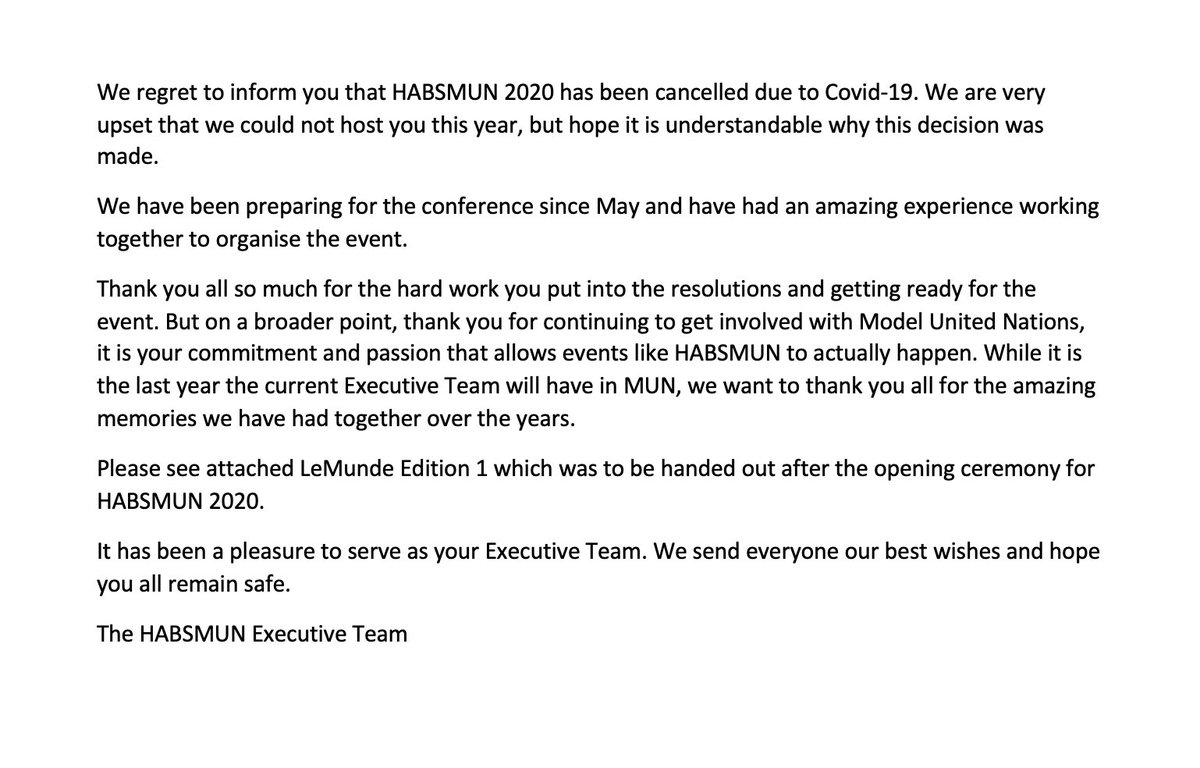 We regret to inform you that HABSMUN 2020 has been cancelled due to Covid-19. We are very upset that we could not host you this year, but hope it is understandable why this decision was made.

We have been preparing for the conference since May and have had an amazing experience working together to organise the event.

Thank you all so much for the hard work you put into the resolutions and getting ready for the event. But on a broader point, thank you for continuing to get involved with Model United Nations, it is your commitment and passion that allows events like HABSMUN to actually happen. While it is the last year the current Executive Team will have in MUN, we want to thank you all for the amazing memories we have had together over the years.

Please see attached LeMunde Edition 1 which was to be handed out after the opening ceremony for HABSMUN 2020.

It has been a pleasure to serve as your Executive Team. We send everyone our best wishes and hope you all remain safe.

The HABSMUN Executive Team